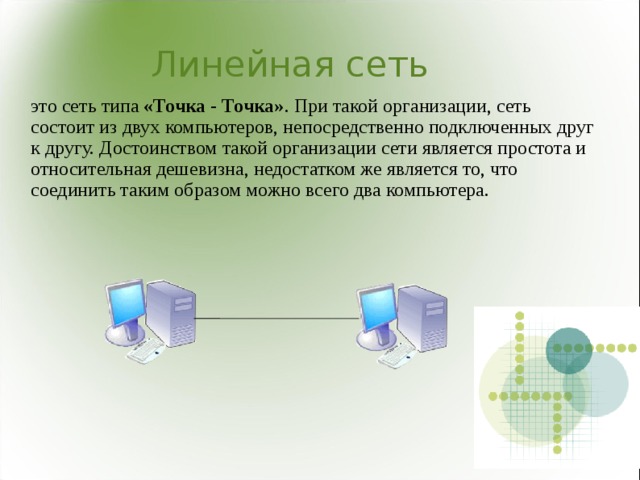 Линейная сеть

это сеть типа «Точка - Точка». При такой организации, сеть состоит из двух компьютеров, непосредственно подключенных друг к другу. Достоинством такой организации сети является простота и относительная дешевизна, недостатком же является то, что соединить таким образом можно всего два компьютера.